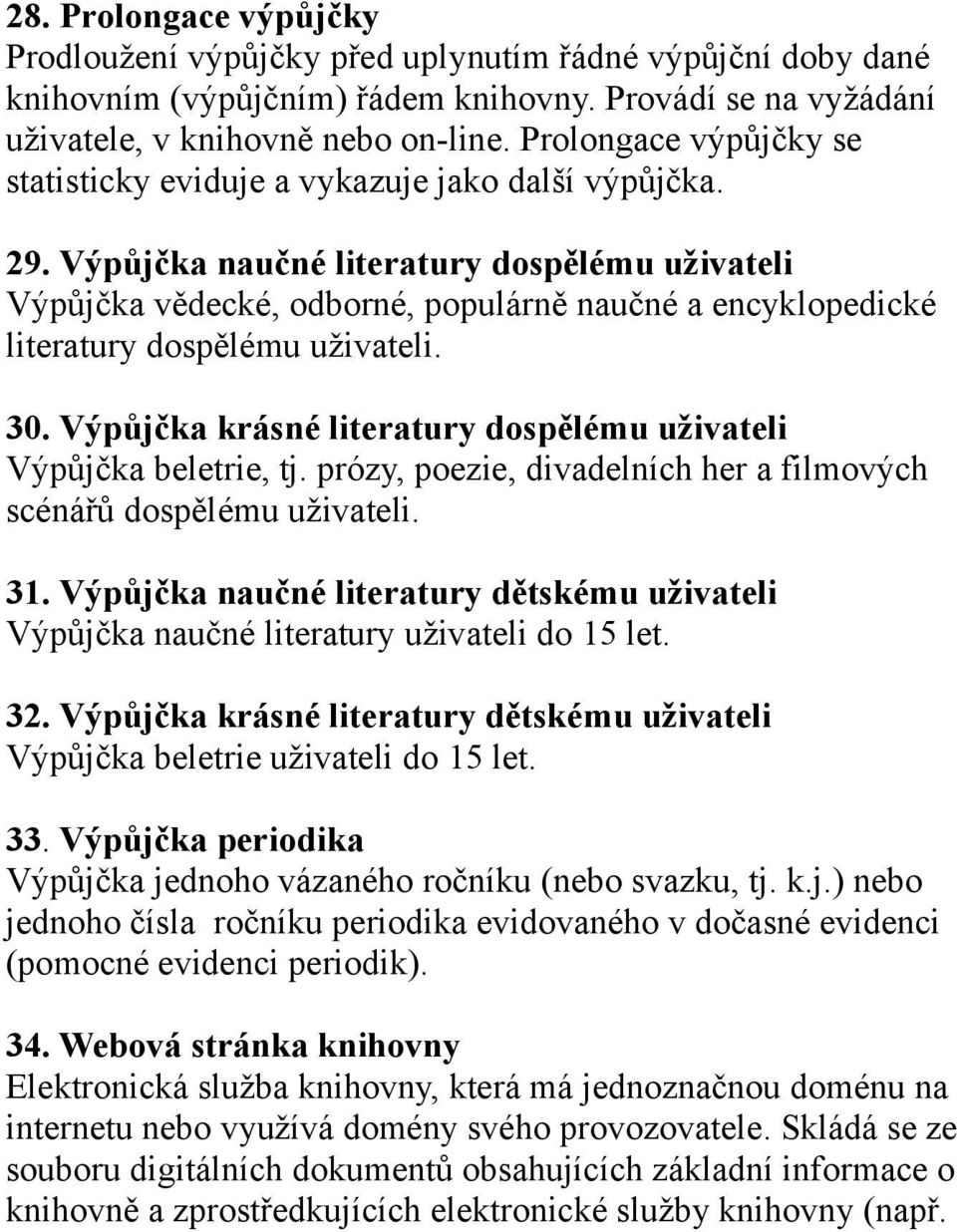 28. Prolongace výpůjčky
Prodloužení výpůjčky před uplynutím řádné výpůjční doby dané knihovním (výpůjčním) řádem knihovny. Provádí se na vyžádání uživatele, v knihovně nebo on-line. Prolongace výpůjčky se statisticky eviduje a vykazuje jako další výpůjčka.

29. Výpůjčka naučné literatury dospělému uživateli
Výpůjčka vědecké, odborné, populárně naučné a encyklopedické literatury dospělému uživateli.

30. Výpůjčka krásné literatury dospělému uživateli
Výpůjčka beletrie, tj. prózy, poezie, divadelních her a filmových scénářů dospělému uživateli.

31. Výpůjčka naučné literatury dětskému uživateli
Výpůjčka naučné literatury uživateli do 15 let.

32. Výpůjčka krásné literatury dětskému uživateli
Výpůjčka beletrie uživateli do 15 let.

33. Výpůjčka periodika
Výpůjčka jednoho vázaného ročníku (nebo svazku, tj. k.j.) nebo jednoho čísla ročníku periodika evidovaného v dočasné evidenci (pomocné evidenci periodik).

34. Webová stránka knihovny
Elektronická služba knihovny, která má jednoznačnou doménu na internetu nebo využívá domény svého provozovatele. Skládá se ze souboru digitálních dokumentů obsahujících základní informace o knihovně a zprostředkujících elektronické služby knihovny (např.